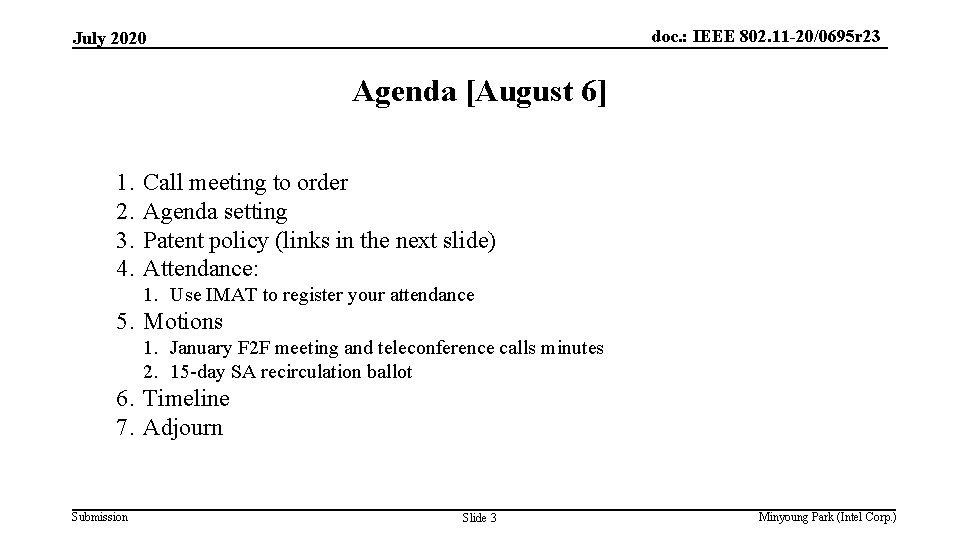 July 2020

doc.: IEEE 802.11-20/0695r23

Agenda [August 6]

1. Call meeting to order
2. Agenda setting
3. Patent policy (links in the next slide)
4. Attendance:
   1. Use IMAT to register your attendance
5. Motions
   1. January F2F meeting and teleconference calls minutes
   2. 15-day SA recirculation ballot
6. Timeline
7. Adjourn

Submission

Slide 3

Minyoung Park (Intel Corp.)